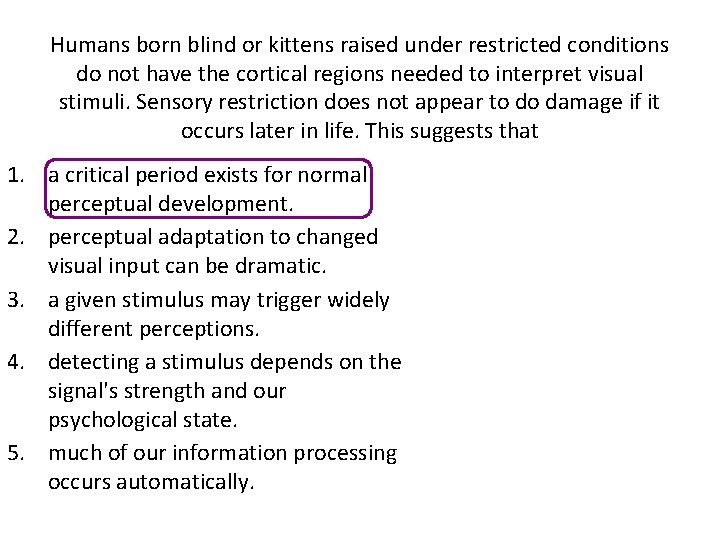 Humans born blind or kittens raised under restricted conditions do not have the cortical regions needed to interpret visual stimuli. Sensory restriction does not appear to do damage if it occurs later in life. This suggests that

1. a critical period exists for normal perceptual development.
2. perceptual adaptation to changed visual input can be dramatic.
3. a given stimulus may trigger widely different perceptions.
4. detecting a stimulus depends on the signal's strength and our psychological state.
5. much of our information processing occurs automatically.